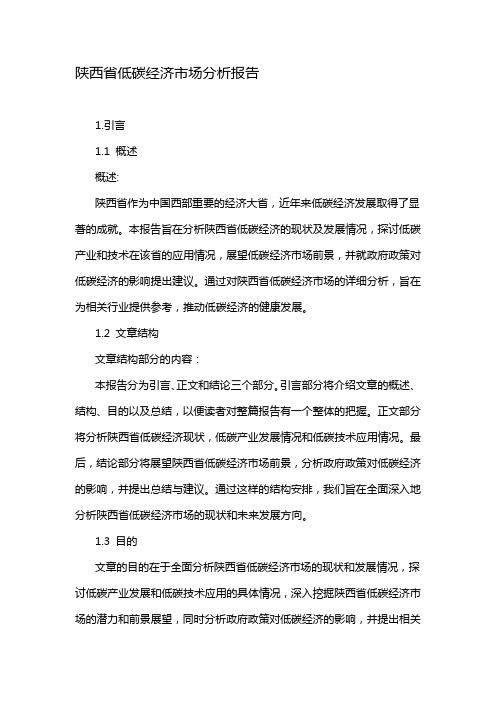 陕西省低碳经济市场分析报告

1.引言

1.1 概述

概述:

陕西省作为中国西部重要的经济大省，近年来低碳经济发展取得了显著的成就。本报告旨在分析陕西省低碳经济的现状及发展情况，探讨低碳产业和技术在该省的应用情况，展望低碳经济市场前景，并就政府政策对低碳经济的影响提出建议。通过对陕西省低碳经济市场的详细分析，旨在为相关行业提供参考，推动低碳经济的健康发展。

1.2 文章结构

文章结构部分的内容：

本报告分为引言、正文和结论三个部分。引言部分将介绍文章的概述、结构、目的以及总结，以便读者对整篇报告有一个整体的把握。正文部分将分析陕西省低碳经济现状，低碳产业发展情况和低碳技术应用情况。最后，结论部分将展望陕西省低碳经济市场前景，分析政府政策对低碳经济的影响，并提出总结与建议。通过这样的结构安排，我们旨在全面深入地分析陕西省低碳经济市场的现状和未来发展方向。

1.3 目的

文章的目的在于全面分析陕西省低碳经济市场的现状和发展情况，探讨低碳产业发展和低碳技术应用的具体情况，深入挖掘陕西省低碳经济市场的潜力和前景展望，同时分析政府政策对低碳经济的影响，并提出相关